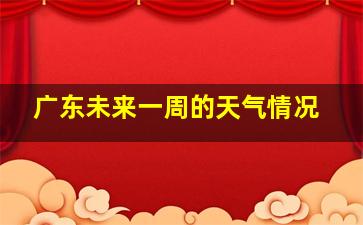 广东未来一周的天气情况